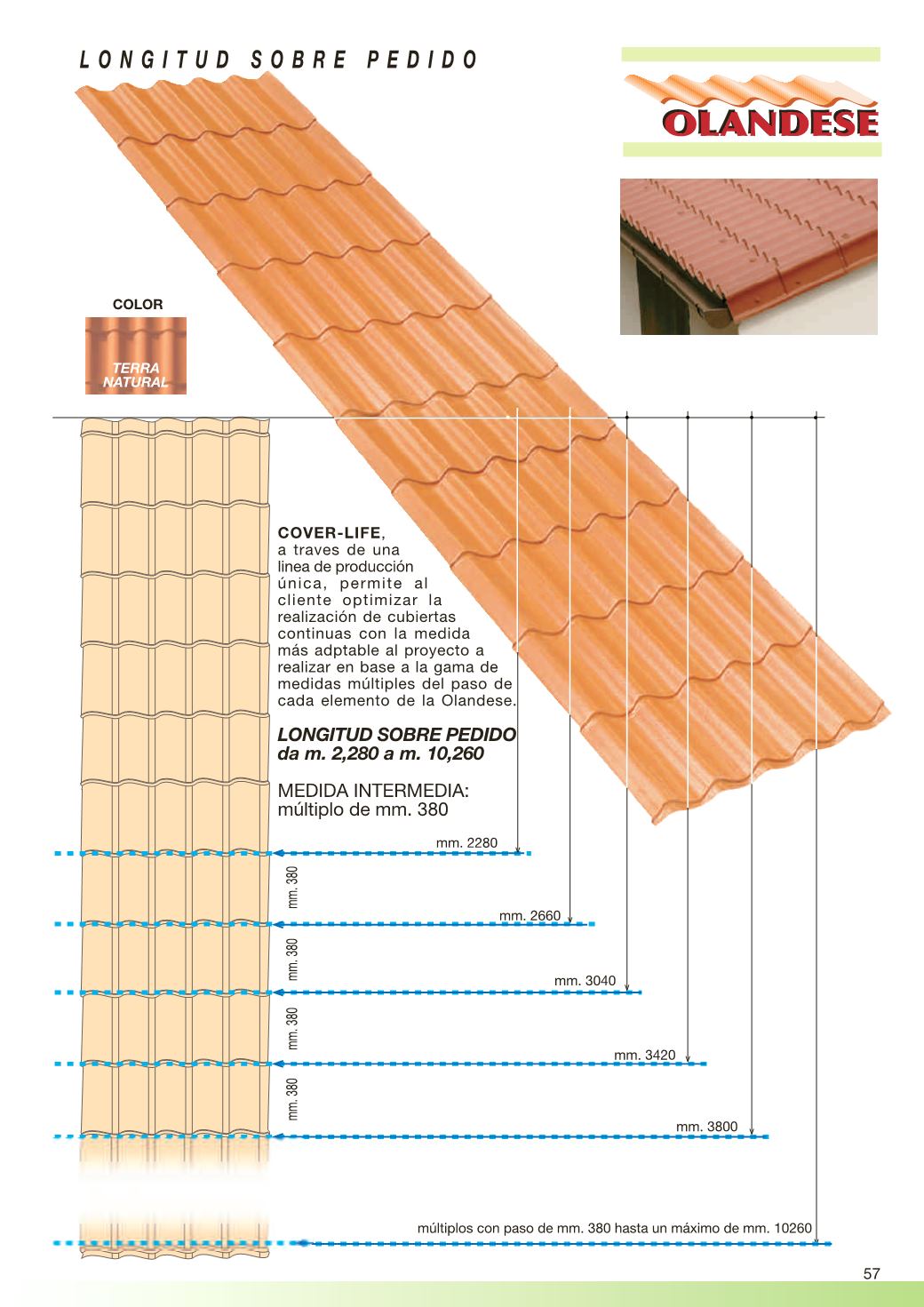 LONGITUD SOBRE PEDIDO

OLANDESE

COLOR

TERRA NATURAL

COVER-LIFE, a traves de una linea de producción única, permite al cliente optimizar la realización de cubiertas continuas con la medida más adptable al proyecto a realizar en base a la gama de medidas múltiples del paso de cada elemento de la Olandese.

LONGITUD SOBRE PEDIDO da m. 2,280 a m. 10,260

MEDIDA INTERMEDIA: múltiplo de mm. 380

mm. 2280

mm. 380

mm. 2660

mm. 380

mm. 3040

mm. 380

mm. 3420

mm. 380

mm. 3800

múltiplos con paso de mm. 380 hasta un máximo de mm. 10260

57